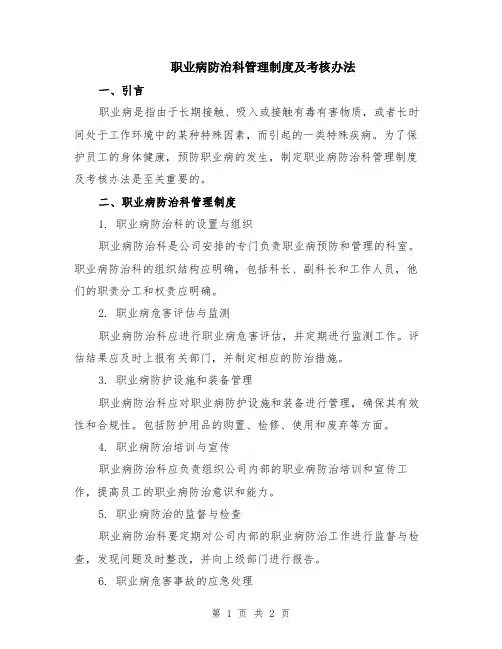 职业病防治科管理制度及考核办法

一、引言

职业病是指由于长期接触、吸入或接触有毒有害物质，或者长时间处于工作环境中的某种特殊因素，而引起的一类特殊疾病。为了保护员工的身体健康，预防职业病的发生，制定职业病防治科管理制度及考核办法是至关重要的。

二、职业病防治科管理制度

1. 职业病防治科的设置与组织

职业病防治科是公司安排的专门负责职业病预防和管理的科室。职业病防治科的组织结构应明确，包括科长、副科长和工作人员，他们的职责分工和权责应明确。

2. 职业病危害评估与监测

职业病防治科应进行职业病危害评估，并定期进行监测工作。评估结果应及时上报有关部门，并制定相应的防治措施。

3. 职业病防护设施和装备管理

职业病防治科应对职业病防护设施和装备进行管理，确保其有效性和合规性。包括防护用品的购置、检修、使用和废弃等方面。

4. 职业病防治培训与宣传

职业病防治科应负责组织公司内部的职业病防治培训和宣传工作，提高员工的职业病防治意识和能力。

5. 职业病防治的监督与检查

职业病防治科要定期对公司内部的职业病防治工作进行监督与检查，发现问题及时整改，并向上级部门进行报告。

6. 职业病危害事故的应急处理

第 1 页 共 2 页